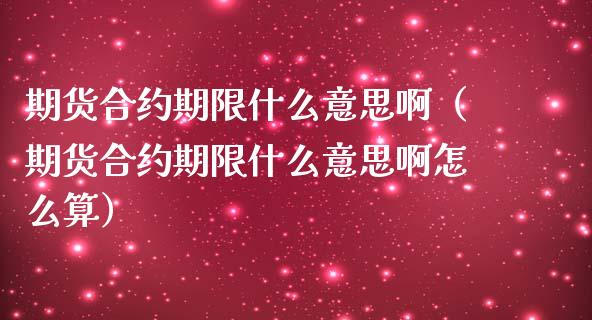 期货合约期限什么意思啊（期货合约期限什么意思啊怎么算）